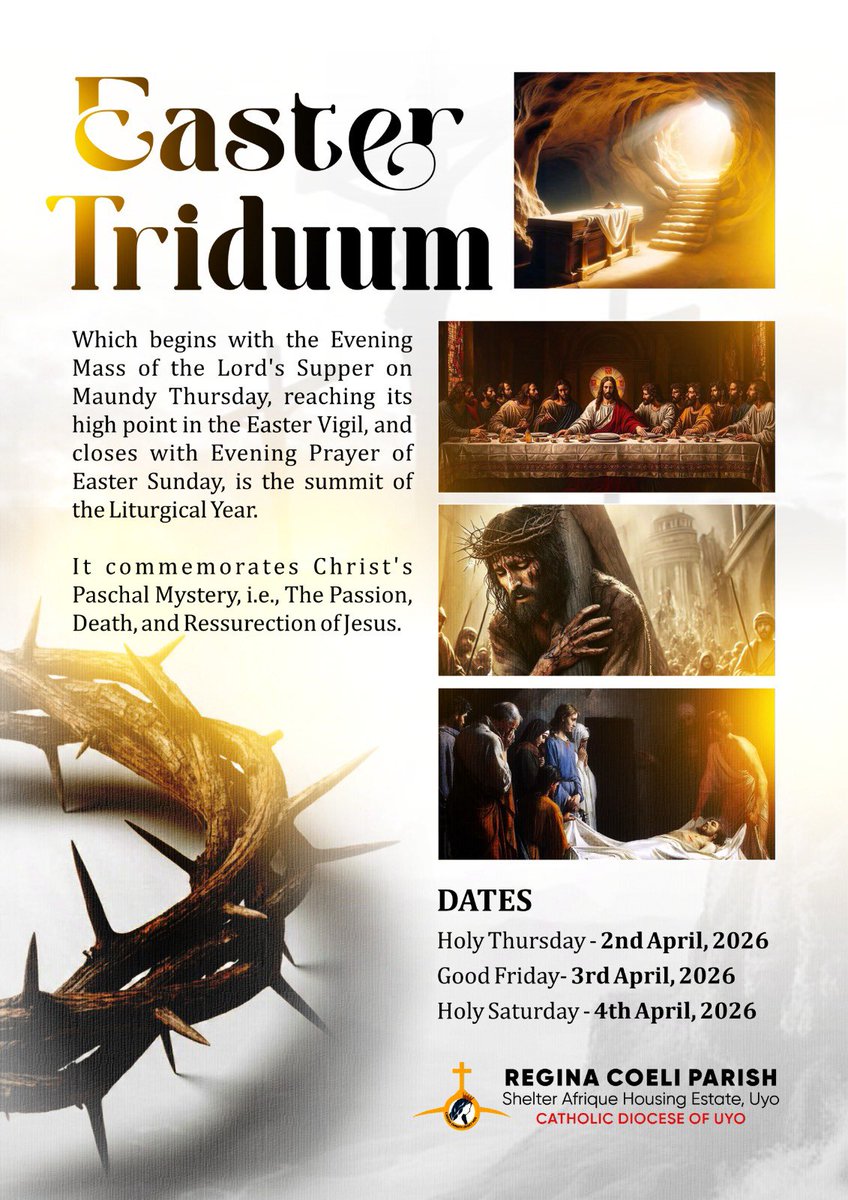 Easter Triduum

Which begins with the Evening Mass of the Lord's Supper on Maundy Thursday, reaching its high point in the Easter Vigil, and closes with Evening Prayer of Easter Sunday, is the summit of the Liturgical Year.

It commemorates Christ's Paschal Mystery, i.e., The Passion, Death, and Ressurection of Jesus.

DATES
Holy Thursday - 2nd April, 2026
Good Friday- 3rd April, 2026
Holy Saturday - 4th April, 2026

REGINA COELI PARISH
Shelter Afrique Housing Estate, Uyo
CATHOLIC DIOCESE OF UYO